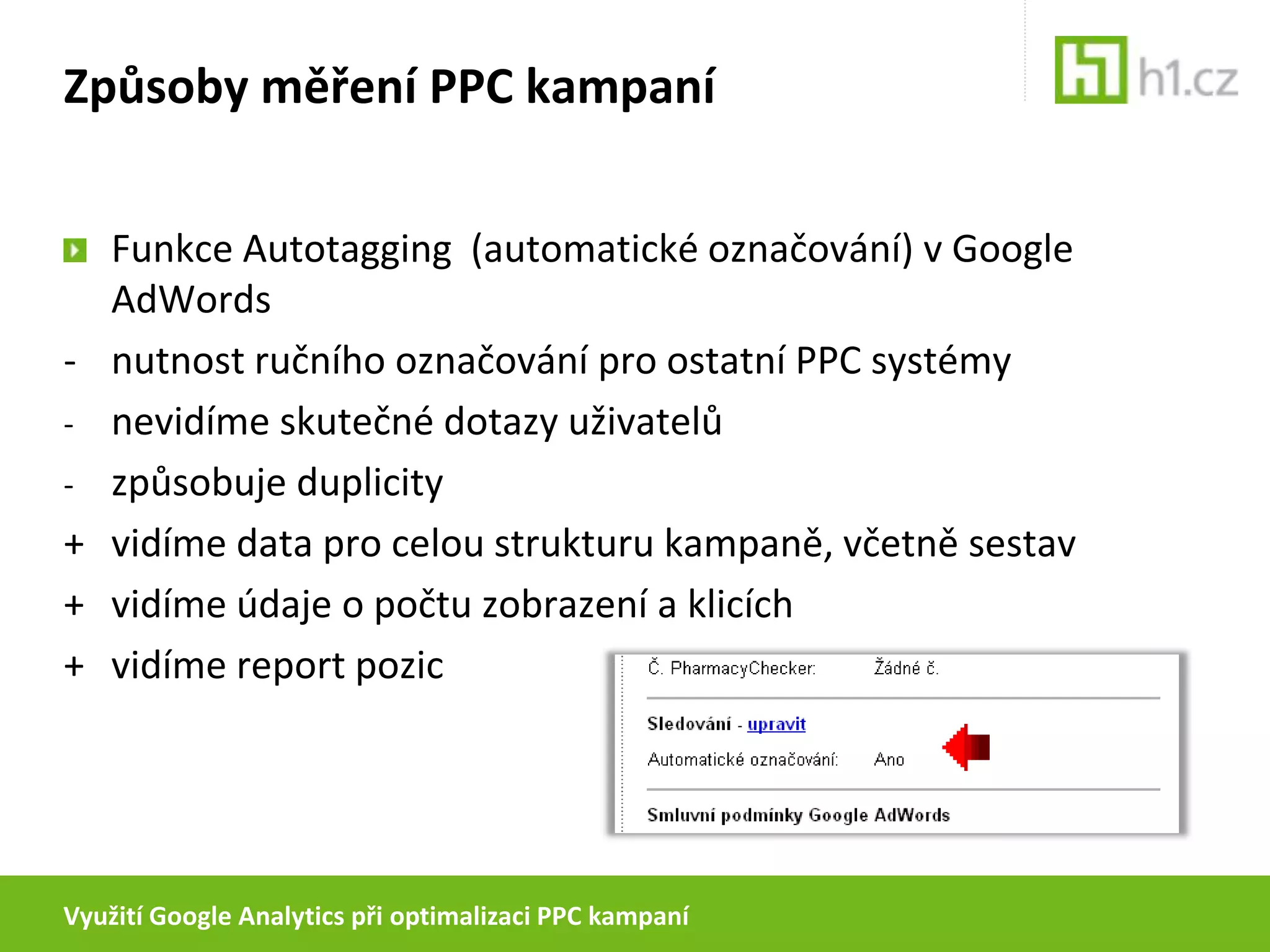 Způsoby měření PPC kampaní

h1.cz

Funkce Autotagging (automatické označování) v Google AdWords

- nutnost ručního označování pro ostatní PPC systémy
- nevidíme skutečné dotazy uživatelů
- způsobuje duplicity
+ vidíme data pro celou strukturu kampaně, včetně sestav
+ vidíme údaje o počtu zobrazení a klicích
+ vidíme report pozic

Č. PharmacyChecker: Žádné č.

Sledování - upravit
Automatické označování: Ano

Smluvní podmínky Google AdWords

Využití Google Analytics při optimalizaci PPC kampaní